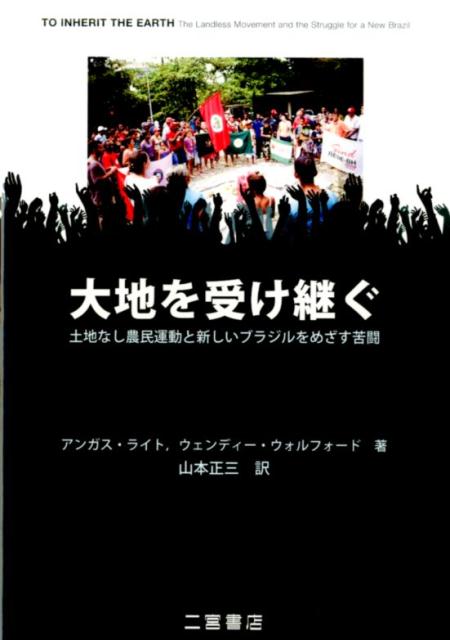 TO INHERIT THE EARTH The Landless Movement and the Struggle for a New Brazil

大地を受け継ぐ

土地なし農民運動と新しいブラジルをめざす苦闘

アンガス・ライト，ウェンディー・ウォルフォード 著
山本正三 訳

二宮書店